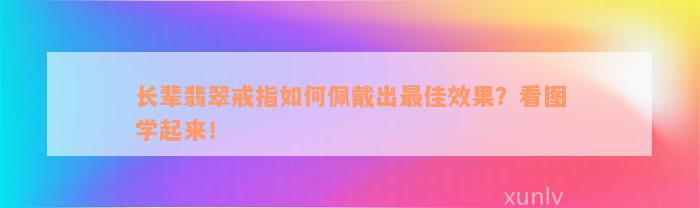 长辈翡翠戒指如何佩戴出最佳效果？看图学起来！

xunlv